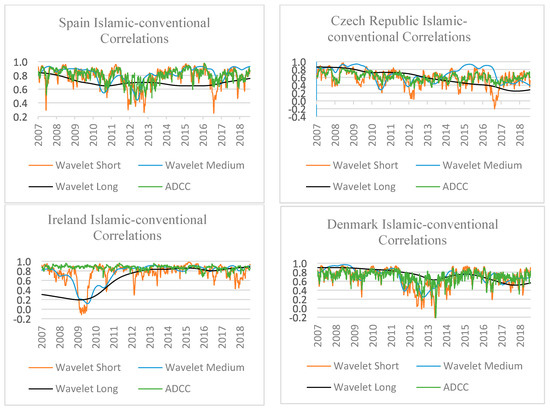 Spain Islamic-conventional Correlations

1.0
0.8
0.6
0.4
0.2

2007 2008 2009 2010 2011 2012 2013 2014 2015 2016 2017 2018

Wavelet Short Wavelet Medium
Wavelet Long ADCC

Czech Republic Islamic-conventional Correlations

1.0
0.8
0.6
0.4
0.2
0.0
-0.2
-0.4

2007 2008 2009 2010 2011 2012 2013 2014 2015 2016 2017 2018

Wavelet Short Wavelet Medium
Wavelet Long ADCC

Ireland Islamic-conventional Correlations

1.0
0.8
0.6
0.4
0.2
0.0
-0.2

2007 2008 2009 2010 2011 2012 2013 2014 2015 2016 2017 2018

Wavelet Short Wavelet Medium
Wavelet Long ADCC

Denmark Islamic-conventional Correlations

1.0
0.8
0.6
0.4
0.2
0.0
-0.2

2007 2008 2009 2010 2011 2012 2013 2014 2015 2016 2017 2018

Wavelet Short Wavelet Medium
Wavelet Long ADCC